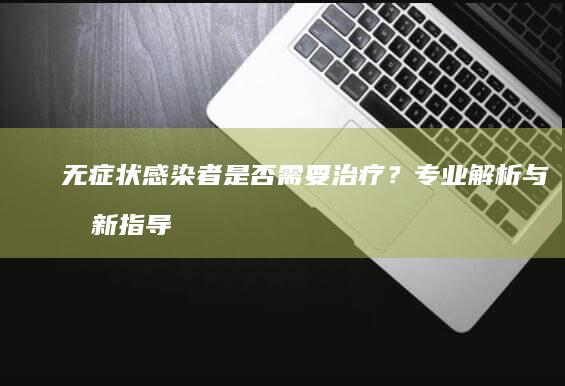 无症状感染者是否需要治疗？专业解析与新指导